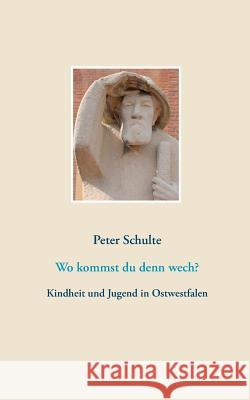 Peter Schulte

Wo kommst du denn wech?

Kindheit und Jugend in Ostwestfalen

Kraina Książek